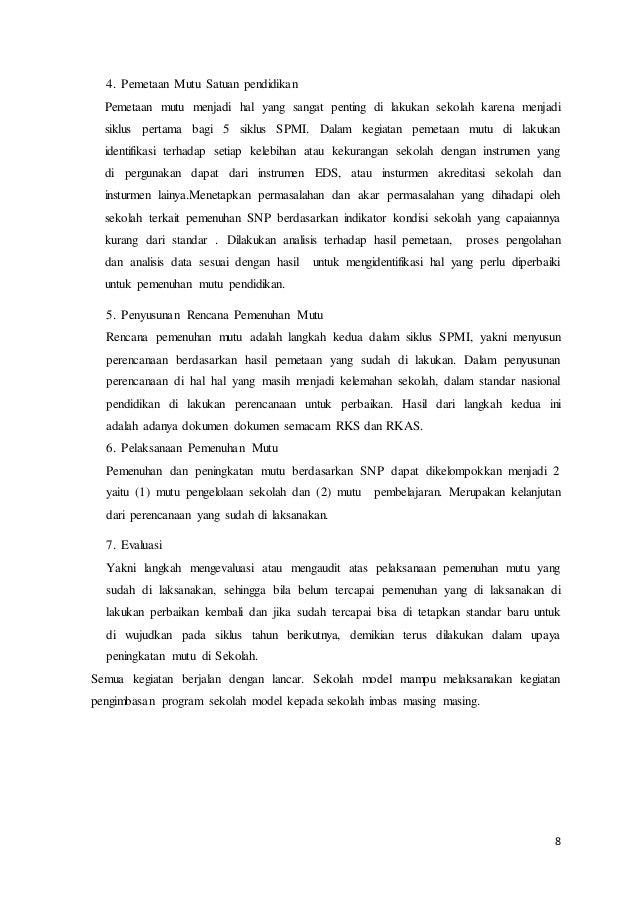 4. Pemetaan Mutu Satuan pendidikan

Pemetaan mutu menjadi hal yang sangat penting di lakukan sekolah karena menjadi siklus pertama bagi 5 siklus SPMI. Dalam kegiatan pemetaan mutu di lakukan identifikasi terhadap setiap kelebihan atau kekurangan sekolah dengan instrumen yang di pergunakan dapat dari instrumen EDS, atau insturmen akreditasi sekolah dan insturmen lainya.Menetapkan permasalahan dan akar permasalahan yang dihadapi oleh sekolah terkait pemenuhan SNP berdasarkan indikator kondisi sekolah yang capaiannya kurang dari standar . Dilakukan analisis terhadap hasil pemetaan, proses pengolahan dan analisis data sesuai dengan hasil untuk mengidentifikasi hal yang perlu diperbaiki untuk pemenuhan mutu pendidikan.

5. Penyusunan Rencana Pemenuhan Mutu

Rencana pemenuhan mutu adalah langkah kedua dalam siklus SPMI, yakni menyusun perencanaan berdasarkan hasil pemetaan yang sudah di lakukan. Dalam penyusunan perencanaan di hal hal yang masih menjadi kelemahan sekolah, dalam standar nasional pendidikan di lakukan perencanaan untuk perbaikan. Hasil dari langkah kedua ini adalah adanya dokumen dokumen semacam RKS dan RKAS.

6. Pelaksanaan Pemenuhan Mutu

Pemenuhan dan peningkatan mutu berdasarkan SNP dapat dikelompokkan menjadi 2 yaitu (1) mutu pengelolaan sekolah dan (2) mutu pembelajaran. Merupakan kelanjutan dari perencanaan yang sudah di laksanakan.

7. Evaluasi

Yakni langkah mengevaluasi atau mengaudit atas pelaksanaan pemenuhan mutu yang sudah di laksanakan, sehingga bila belum tercapai pemenuhan yang di laksanakan di lakukan perbaikan kembali dan jika sudah tercapai bisa di tetapkan standar baru untuk di wujudkan pada siklus tahun berikutnya, demikian terus dilakukan dalam upaya peningkatan mutu di Sekolah.

Semua kegiatan berjalan dengan lancar. Sekolah model mampu melaksanakan kegiatan pengimbasan program sekolah model kepada sekolah imbas masing masing.

8